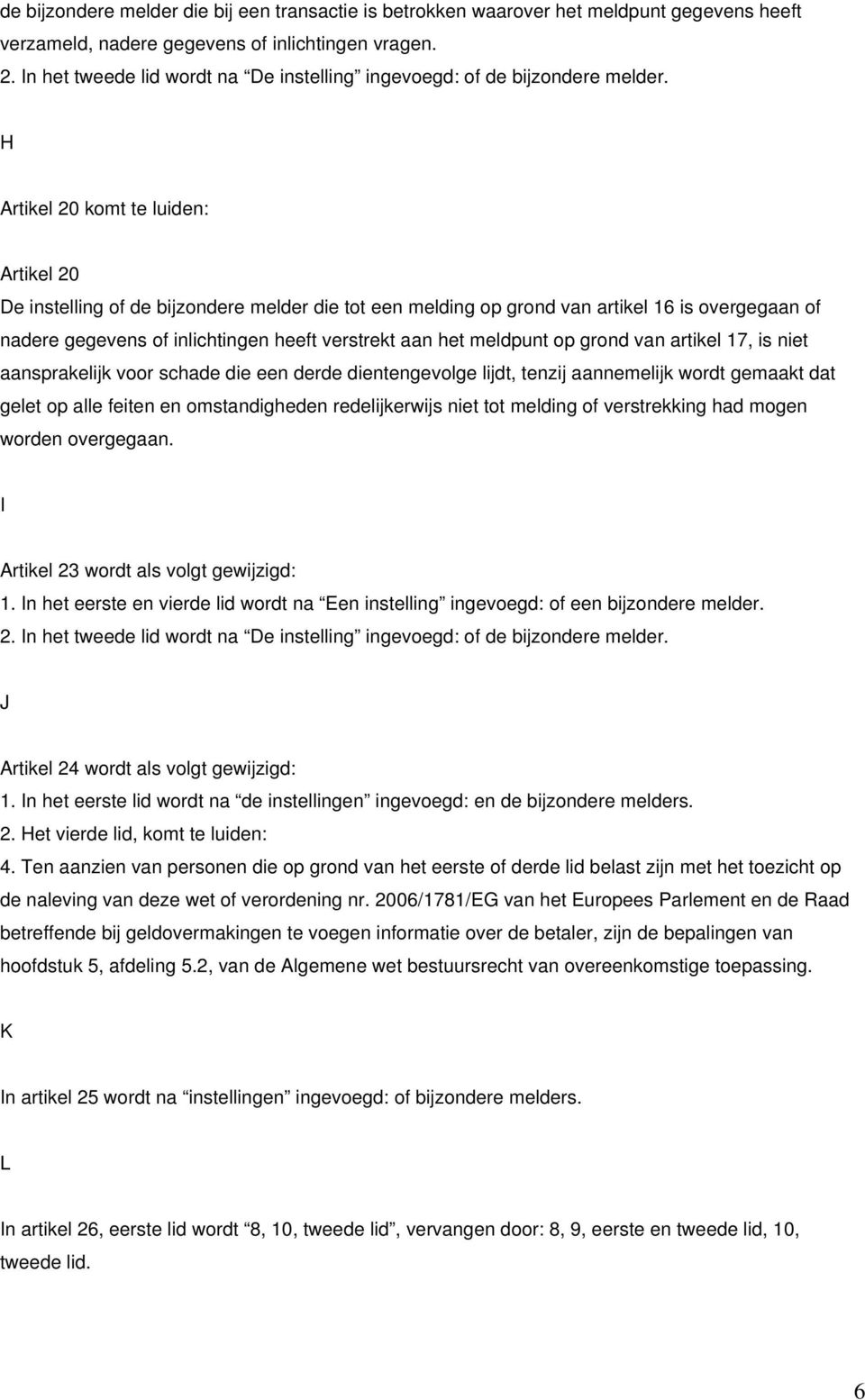 de bijzondere melder die bij een transactie is betrokken waarover het meldpunt gegevens heeft verzameld, nadere gegevens of inlichtingen vragen.
2. In het tweede lid wordt na “De instelling” ingevoegd: of de bijzondere melder.

H

Artikel 20 komt te luiden:

Artikel 20
De instelling of de bijzondere melder die tot een melding op grond van artikel 16 is overgegaan of nadere gegevens of inlichtingen heeft verstrekt aan het meldpunt op grond van artikel 17, is niet aansprakelijk voor schade die een derde dientengevolge lijdt, tenzij aannemelijk wordt gemaakt dat gelet op alle feiten en omstandigheden redelijkerwijs niet tot melding of verstrekking had mogen worden overgegaan.

I

Artikel 23 wordt als volgt gewijzigd:
1. In het eerste en vierde lid wordt na “Een instelling” ingevoegd: of een bijzondere melder.
2. In het tweede lid wordt na “De instelling” ingevoegd: of de bijzondere melder.

J

Artikel 24 wordt als volgt gewijzigd:
1. In het eerste lid wordt na “de instellingen” ingevoegd: en de bijzondere melders.
2. Het vierde lid, komt te luiden:
4. Ten aanzien van personen die op grond van het eerste of derde lid belast zijn met het toezicht op de naleving van deze wet of verordening nr. 2006/1781/EG van het Europees Parlement en de Raad betreffende bij geldovermakingen te voegen informatie over de betaler, zijn de bepalingen van hoofdstuk 5, afdeling 5.2, van de Algemene wet bestuursrecht van overeenkomstige toepassing.

K

In artikel 25 wordt na “instellingen” ingevoegd: of bijzondere melders.

L

In artikel 26, eerste lid wordt “8, 10, tweede lid”, vervangen door: 8, 9, eerste en tweede lid, 10, tweede lid.

6